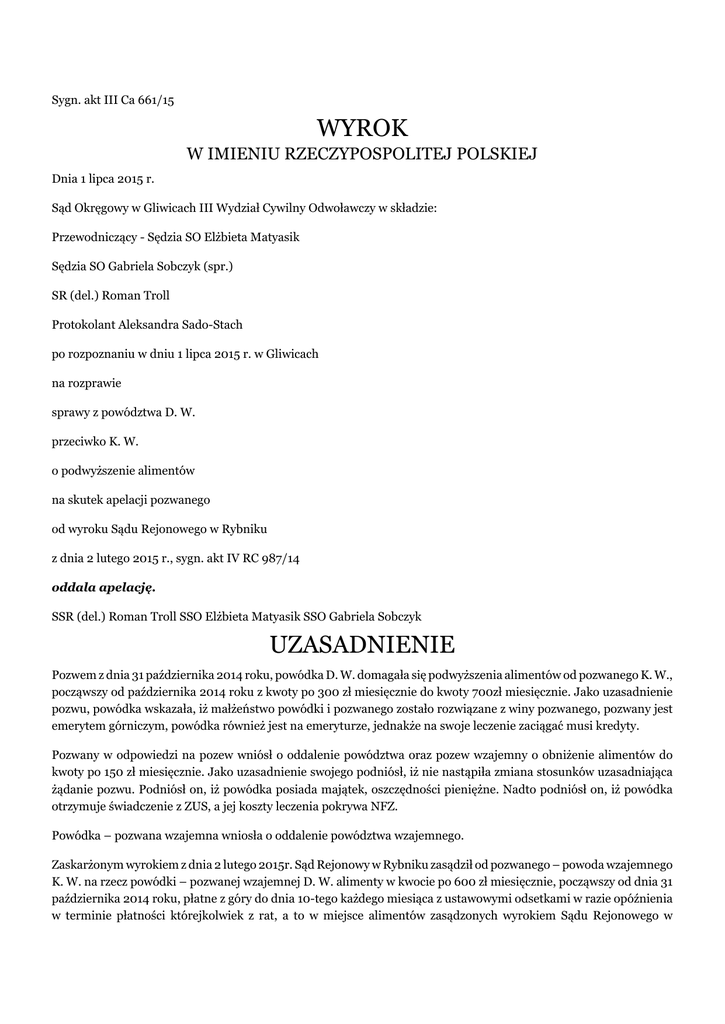 Sygn. akt III Ca 661/15

WYROK
W IMIENIU RZECZYPOSPOLITEJ POLSKIEJ

Dnia 1 lipca 2015 r.

Sąd Okręgowy w Gliwicach III Wydział Cywilny Odwoławczy w składzie:

Przewodniczący - Sędzia SO Elżbieta Matyasik

Sędzia SO Gabriela Sobczyk (spr.)

SR (del.) Roman Troll

Protokolant Aleksandra Sado-Stach

po rozpoznaniu w dniu 1 lipca 2015 r. w Gliwicach

na rozprawie

sprawy z powództwa D. W.

przeciwko K. W.

o podwyższenie alimentów

na skutek apelacji pozwanego

od wyroku Sądu Rejonowego w Rybniku

z dnia 2 lutego 2015 r., sygn. akt IV RC 987/14

oddala apelację.

SSR (del.) Roman Troll SSO Elżbieta Matyasik SSO Gabriela Sobczyk

UZASADNIENIE

Pozwem z dnia 31 października 2014 roku, powódka D. W. domagała się podwyższenia alimentów od pozwanego K. W., począwszy od października 2014 roku z kwoty po 300 zł miesięcznie do kwoty 700zł miesięcznie. Jako uzasadnienie pozwu, powódka wskazała, iż małżeństwo powódki i pozwanego zostało rozwiązane z winy pozwanego, pozwany jest emerytem górniczym, powódka również jest na emeryturze, jednakże na swoje leczenie zaciągać musi kredyty.

Pozwany w odpowiedzi na pozew wniósł o oddalenie powództwa oraz pozew wzajemny o obniżenie alimentów do kwoty po 150 zł miesięcznie. Jako uzasadnienie swojego podniósł, iż nie nastąpiła zmiana stosunków uzasadniająca żądanie pozwu. Podniósł on, iż powódka posiada majątek, oszczędności pieniężne. Nadto podniósł on, iż powódka otrzymuje świadczenie z ZUS, a jej koszty leczenia pokrywa NFZ.

Powódka – pozwana wzajemna wniosła o oddalenie powództwa wzajemnego.

Zaskarżonym wyrokiem z dnia 2 lutego 2015r. Sąd Rejonowy w Rybniku zasądził od pozwanego – powoda wzajemnego K. W. na rzecz powódki – pozwanej wzajemnej D. W. alimenty w kwocie po 600 zł miesięcznie, począwszy od dnia 31 października 2014 roku, płatne z góry do dnia 10-tego każdego miesiąca z ustawowymi odsetkami w razie opóźnienia w terminie płatności którejkolwiek z rat, a to w miejsce alimentów zasądzonych wyrokiem Sądu Rejonowego w